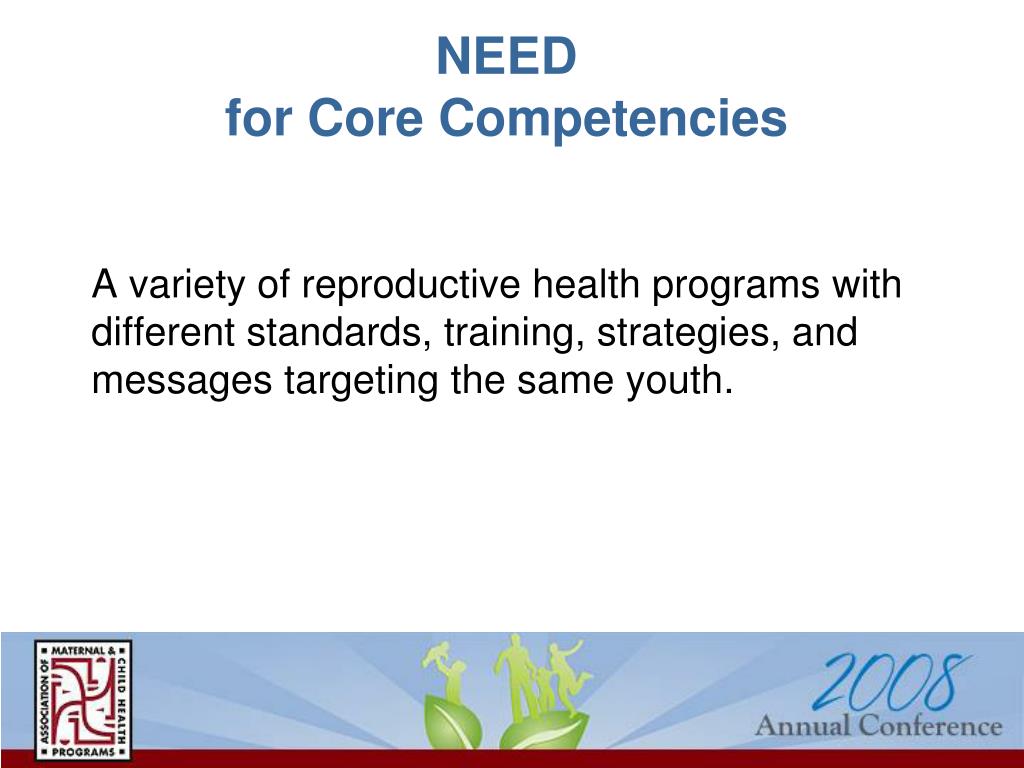 NEED
for Core Competencies

A variety of reproductive health programs with different standards, training, strategies, and messages targeting the same youth.

ASSOCIATION OF MATERNAL & CHILD HEALTH PROGRAMS

2008
Annual Conference